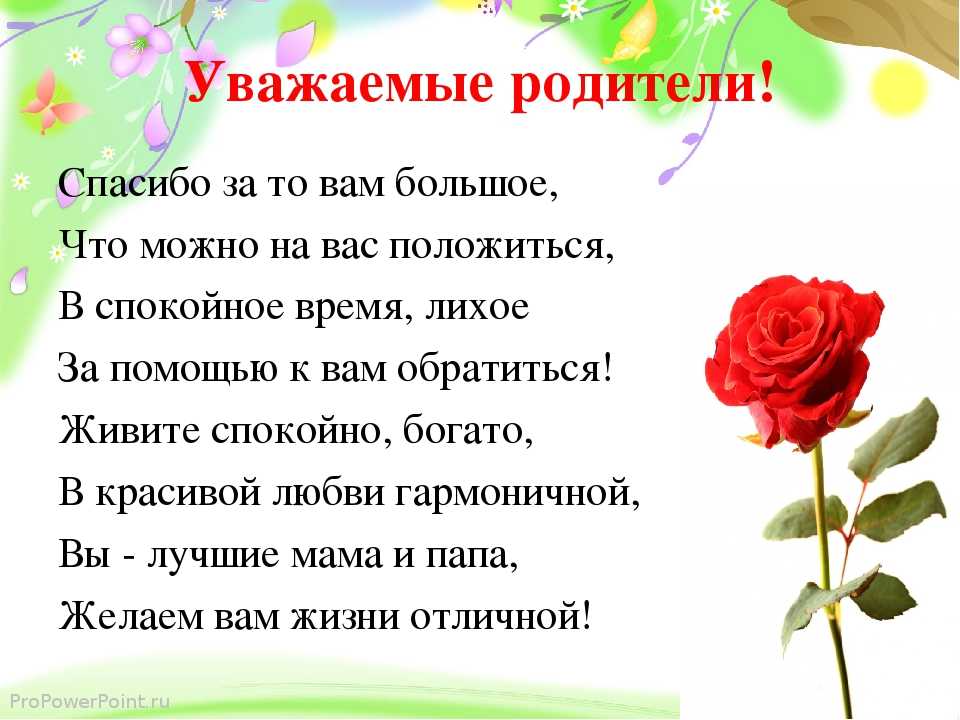 Уважаемые родители!

Спасибо за то вам большое,
Что можно на вас положиться,
В спокойное время, лихое
За помощью к вам обратиться!
Живите спокойно, богато,
В красивой любви гармоничной,
Вы - лучшие мама и папа,
Желаем вам жизни отличной!

ProPowerPoint.ru